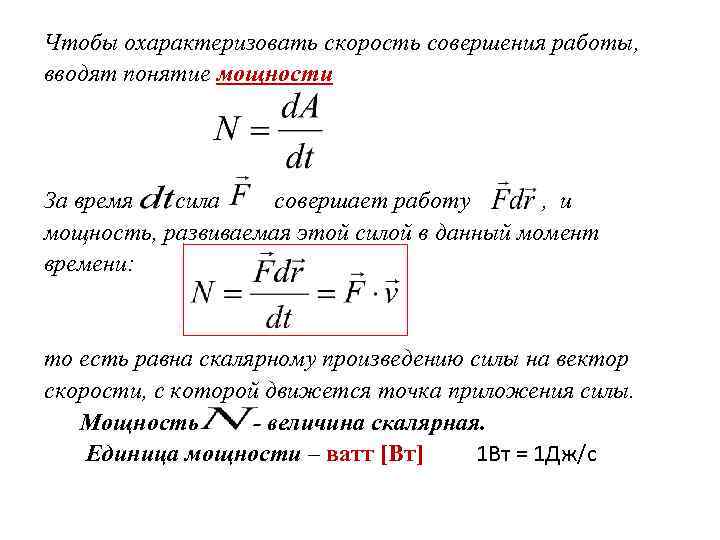 Чтобы охарактеризовать скорость совершения работы, вводят понятие мощности

$N = \frac{dA}{dt}$

За время $dt$ сила $\vec{F}$ совершает работу $\vec{F}d\vec{r}$ , и мощность, развиваемая этой силой в данный момент времени:

$N = \frac{\vec{F}d\vec{r}}{dt} = \vec{F} \cdot \vec{v}$

то есть равна скалярному произведению силы на вектор скорости, с которой движется точка приложения силы.

Мощность $N$ - величина скалярная.

Единица мощности – ватт [Вт] 1Вт = 1Дж/с